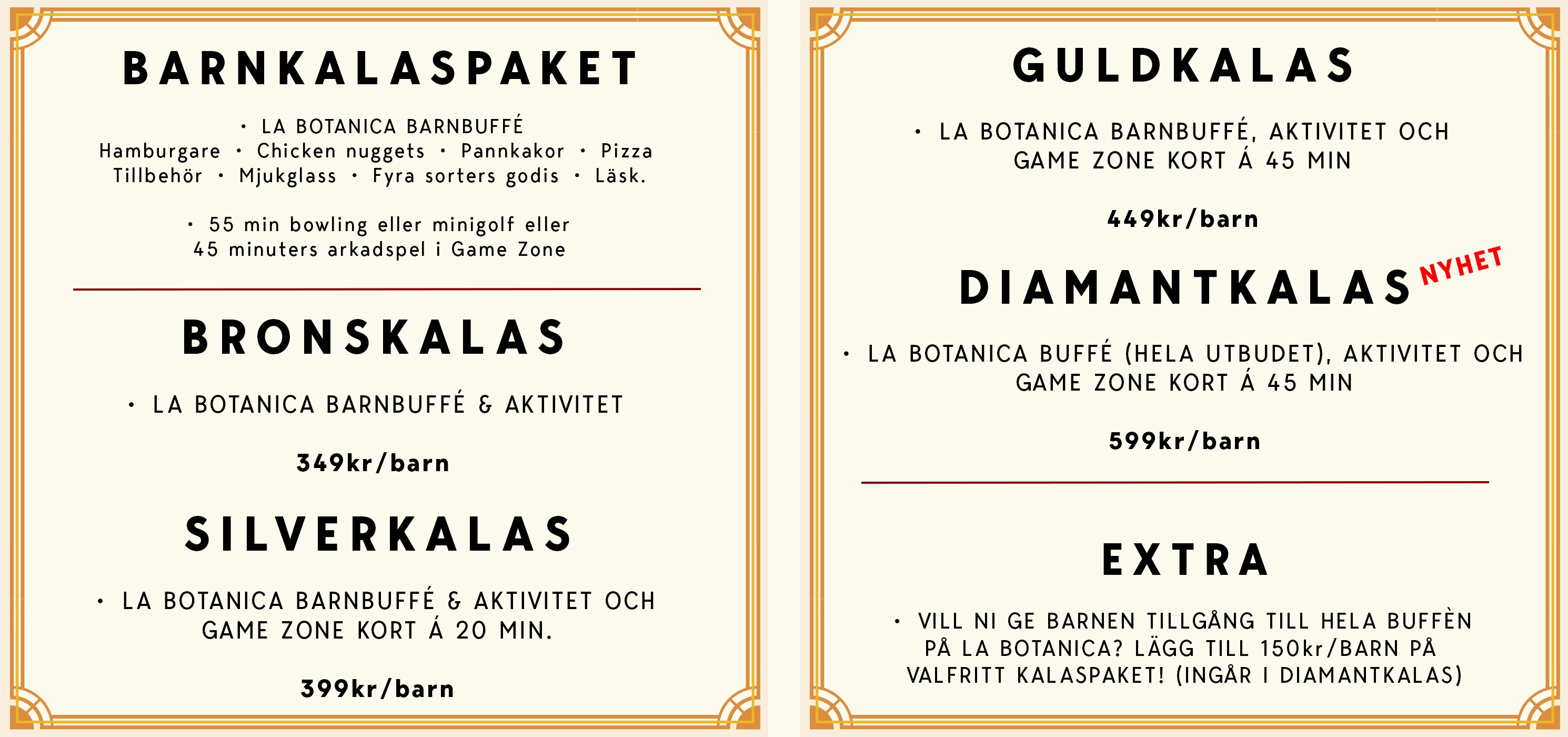 BARNKALASPAKET

• LA BOTANICA BARNBUFFÉ
Hamburgare • Chicken nuggets • Pannkakor • Pizza
Tillbehör • Mjukglass • Fyra sorters godis • Läsk.

• 55 min bowling eller minigolf eller
45 minuters arkadspel i Game Zone

BRONSKALAS

• LA BOTANICA BARNBUFFÉ & AKTIVITET

349kr/barn

SILVERKALAS

• LA BOTANICA BARNBUFFÉ & AKTIVITET OCH GAME ZONE KORT Á 20 MIN.

399kr/barn

GULDKALAS

• LA BOTANICA BARNBUFFÉ, AKTIVITET OCH GAME ZONE KORT Á 45 MIN

449kr/barn

DIAMANTKALAS NYHET

• LA BOTANICA BUFFÉ (HELA UTBUDET), AKTIVITET OCH GAME ZONE KORT Á 45 MIN

599kr/barn

EXTRA

• VILL NI GE BARNEN TILLGÅNG TILL HELA BUFFÈN PÅ LA BOTANICA? LÄGG TILL 150kr/BARN PÅ VALFRITT KALASPAKET! (INGÅR I DIAMANTKALAS)